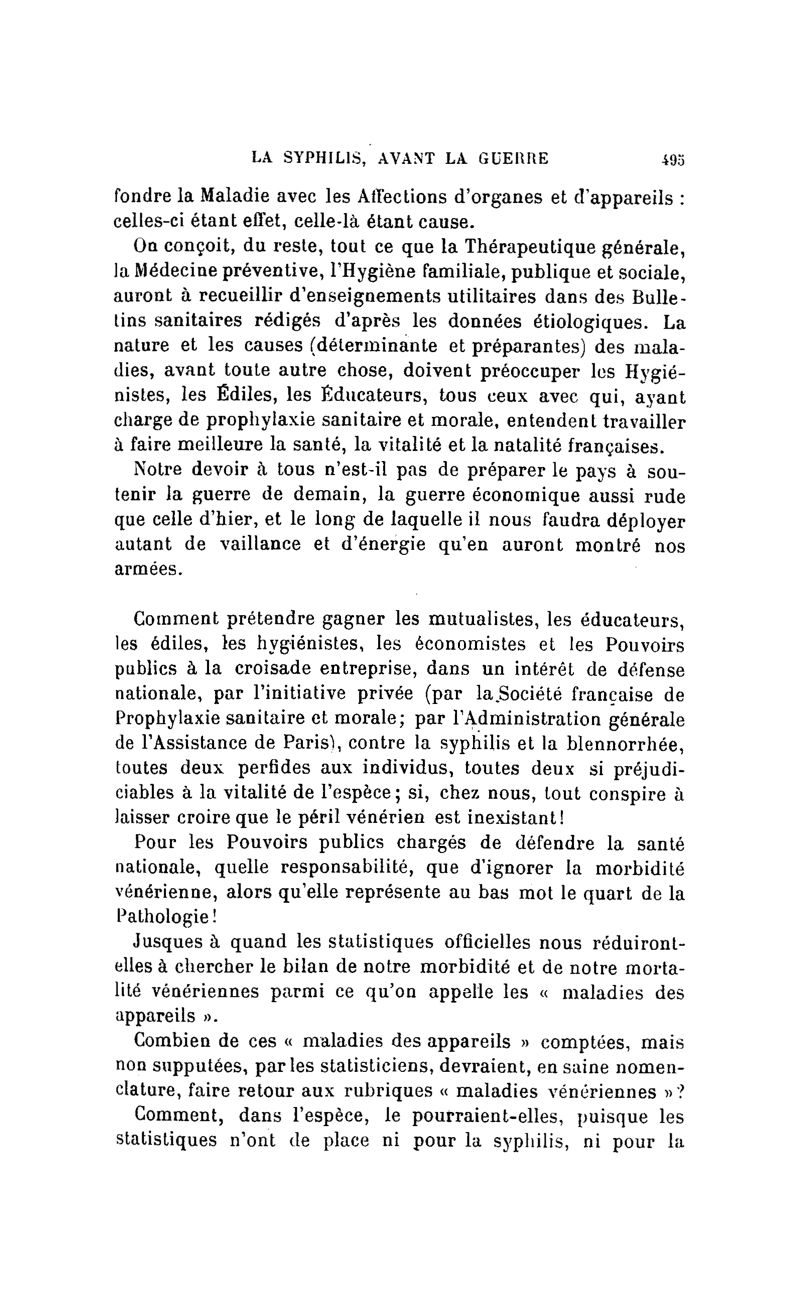 LA SYPHILIS, AVANT LA GUERRE 495

fondre la Maladie avec les Affections d'organes et d'appareils : celles-ci étant effet, celle-là étant cause.

On conçoit, du reste, tout ce que la Thérapeutique générale, la Médecine préventive, l'Hygiène familiale, publique et sociale, auront à recueillir d'enseignements utilitaires dans des Bulletins sanitaires rédigés d'après les données étiologiques. La nature et les causes (déterminante et préparantes) des maladies, avant toute autre chose, doivent préoccuper les Hygiénistes, les Édiles, les Éducateurs, tous ceux avec qui, ayant charge de prophylaxie sanitaire et morale, entendent travailler à faire meilleure la santé, la vitalité et la natalité françaises.

Notre devoir à tous n'est-il pas de préparer le pays à soutenir la guerre de demain, la guerre économique aussi rude que celle d'hier, et le long de laquelle il nous faudra déployer autant de vaillance et d'énergie qu'en auront montré nos armées.

Comment prétendre gagner les mutualistes, les éducateurs, les édiles, les hygiénistes, les économistes et les Pouvoirs publics à la croisade entreprise, dans un intérêt de défense nationale, par l'initiative privée (par la Société française de Prophylaxie sanitaire et morale; par l'Administration générale de l'Assistance de Paris), contre la syphilis et la blennorrhée, toutes deux perfides aux individus, toutes deux si préjudiciables à la vitalité de l'espèce; si, chez nous, tout conspire à laisser croire que le péril vénérien est inexistant!

Pour les Pouvoirs publics chargés de défendre la santé nationale, quelle responsabilité, que d'ignorer la morbidité vénérienne, alors qu'elle représente au bas mot le quart de la Pathologie!

Jusques à quand les statistiques officielles nous réduiront-elles à chercher le bilan de notre morbidité et de notre mortalité vénériennes parmi ce qu'on appelle les « maladies des appareils ».

Combien de ces « maladies des appareils » comptées, mais non supputées, par les statisticiens, devraient, en saine nomenclature, faire retour aux rubriques « maladies vénériennes »?

Comment, dans l'espèce, le pourraient-elles, puisque les statistiques n'ont de place ni pour la syphilis, ni pour la